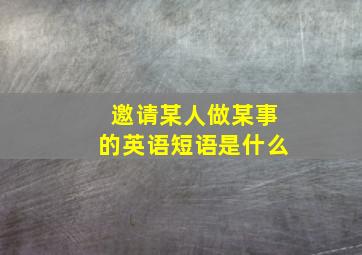 邀请某人做某事的英语短语是什么